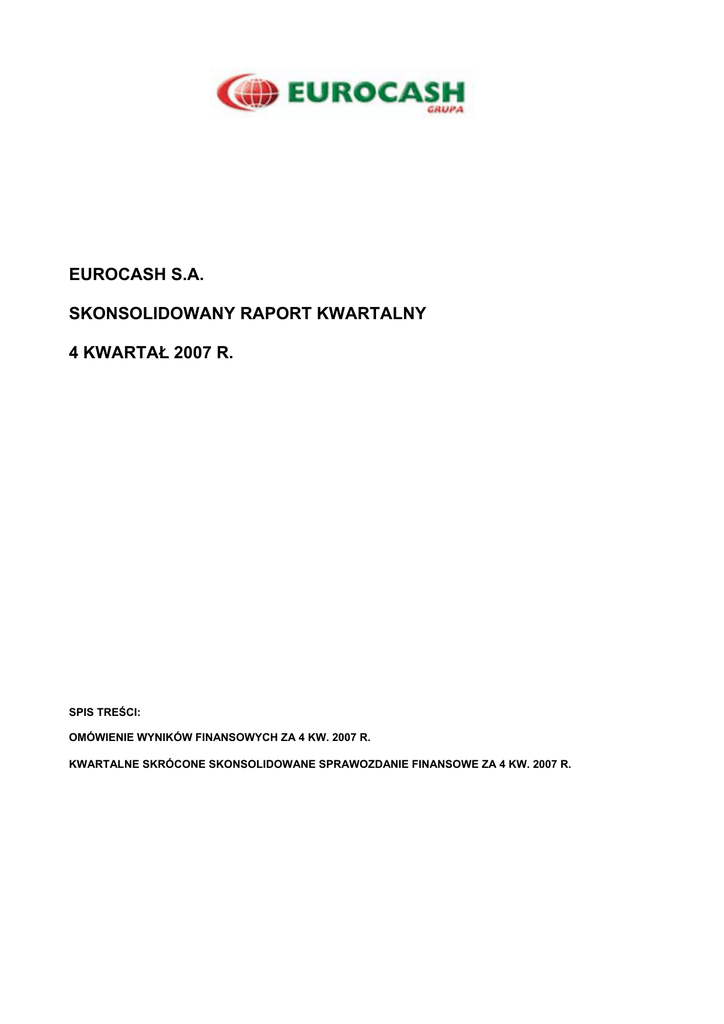 EUROCASH
GRUPA

EUROCASH S.A.

SKONSOLIDOWANY RAPORT KWARTALNY

4 KWARTAŁ 2007 R.

SPIS TREŚCI:

OMÓWIENIE WYNIKÓW FINANSOWYCH ZA 4 KW. 2007 R.

KWARTALNE SKRÓCONE SKONSOLIDOWANE SPRAWOZDANIE FINANSOWE ZA 4 KW. 2007 R.